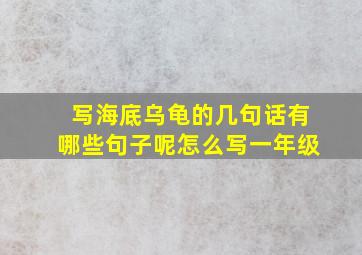 写海底乌龟的几句话有哪些句子呢怎么写一年级